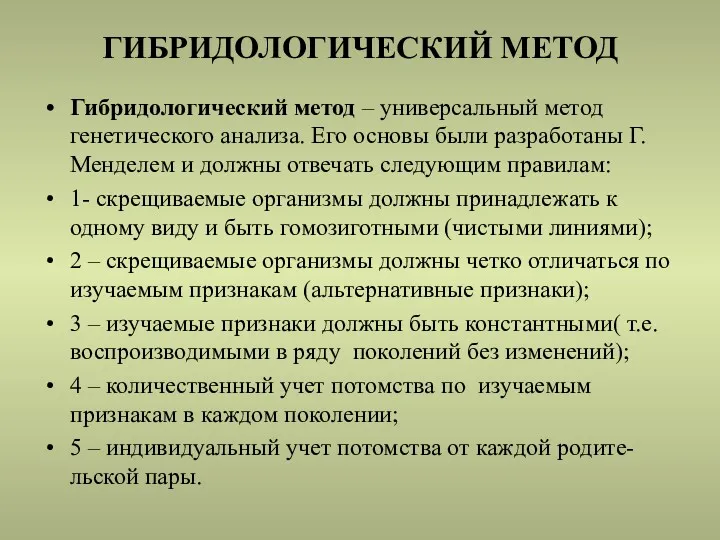 ГИБРИДОЛОГИЧЕСКИЙ МЕТОД

• Гибридологический метод – универсальный метод генетического анализа. Его основы были разработаны Г. Менделем и должны отвечать следующим правилам:

• 1- скрещиваемые организмы должны принадлежать к одному виду и быть гомозиготными (чистыми линиями);

• 2 – скрещиваемые организмы должны четко отличаться по изучаемым признакам (альтернативные признаки);

• 3 – изучаемые признаки должны быть константными( т.е. воспроизводимыми в ряду поколений без изменений);

• 4 – количественный учет потомства по изучаемым признакам в каждом поколении;

• 5 – индивидуальный учет потомства от каждой родительской пары.